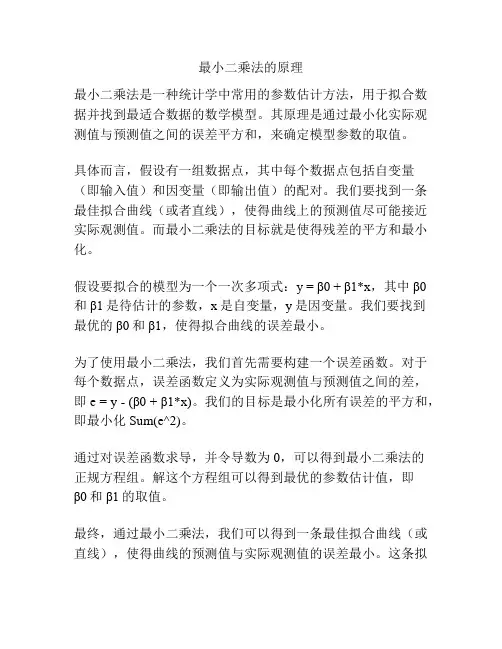 最小二乘法的原理

最小二乘法是一种统计学中常用的参数估计方法，用于拟合数据并找到最适合数据的数学模型。其原理是通过最小化实际观测值与预测值之间的误差平方和，来确定模型参数的取值。

具体而言，假设有一组数据点，其中每个数据点包括自变量（即输入值）和因变量（即输出值）的配对。我们要找到一条最佳拟合曲线（或者直线），使得曲线上的预测值尽可能接近实际观测值。而最小二乘法的目标就是使得残差的平方和最小化。

假设要拟合的模型为一个一次多项式：y = β0 + β1*x，其中 β0 和 β1 是待估计的参数，x 是自变量，y 是因变量。我们要找到最优的 β0 和 β1，使得拟合曲线的误差最小。

为了使用最小二乘法，我们首先需要构建一个误差函数。对于每个数据点，误差函数定义为实际观测值与预测值之间的差，即 e = y - (β0 + β1*x)。我们的目标是最小化所有误差的平方和，即最小化 Sum(e^2)。

通过对误差函数求导，并令导数为 0，可以得到最小二乘法的正规方程组。解这个方程组可以得到最优的参数估计值，即 β0 和 β1 的取值。

最终，通过最小二乘法，我们可以得到一条最佳拟合曲线（或直线），使得曲线的预测值与实际观测值的误差最小。这条拟